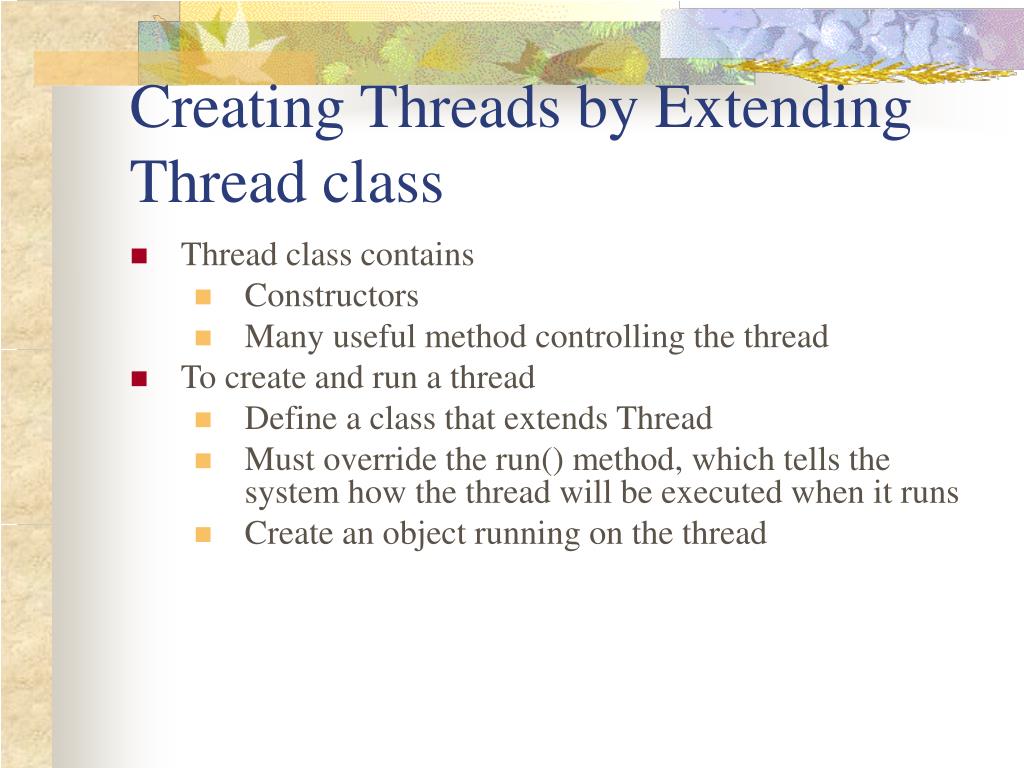 Creating Threads by Extending Thread class

- Thread class contains
  - Constructors
  - Many useful method controlling the thread
- To create and run a thread
  - Define a class that extends Thread
  - Must override the run() method, which tells the system how the thread will be executed when it runs
  - Create an object running on the thread